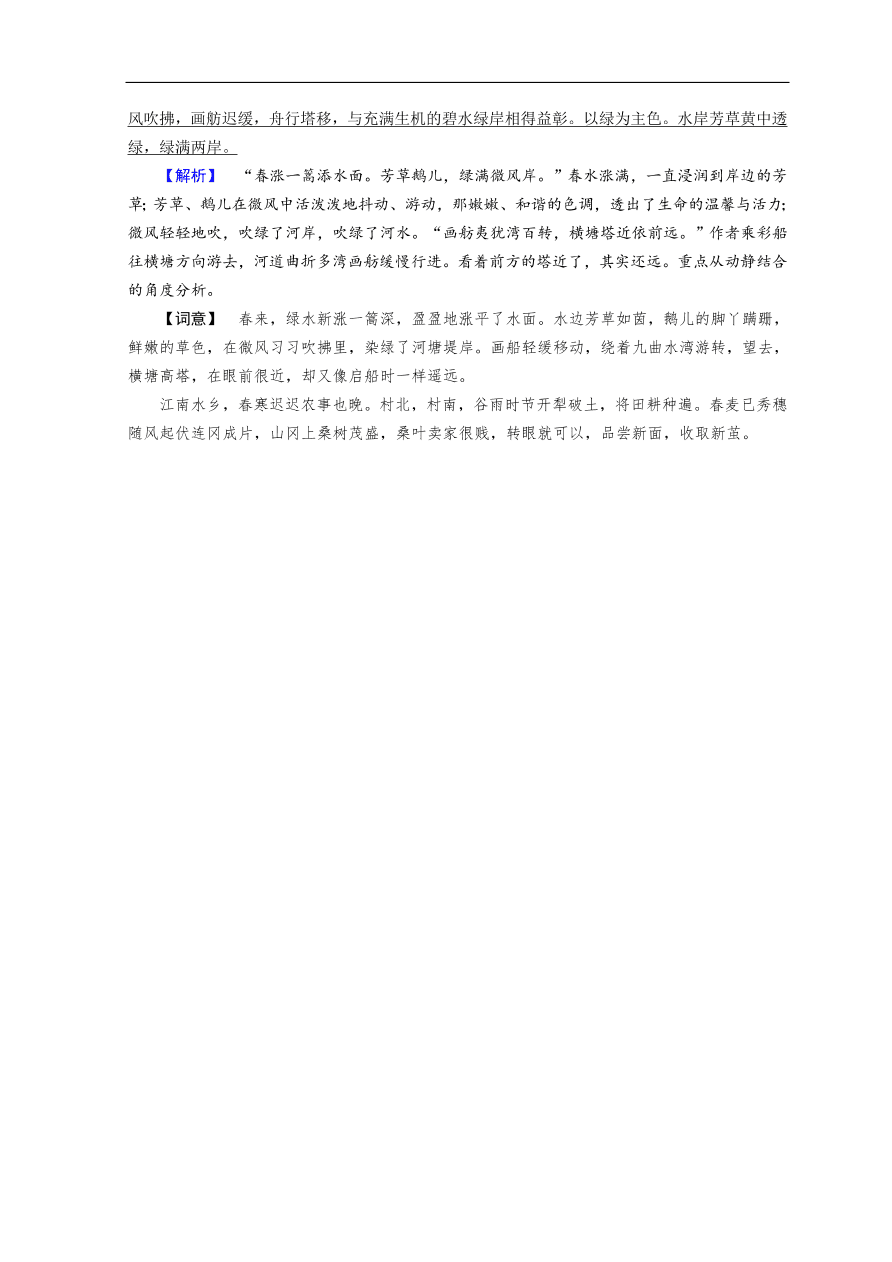 风吹拂，画舫迟缓，舟行塔移，与充满生机的碧水绿岸相得益彰。以绿为主色。水岸芳草黄中透绿，绿满两岸。

【解析】 “春涨一篙添水面。芳草鹅儿，绿满微风岸。”春水涨满，一直浸润到岸边的芳草；芳草、鹅儿在微风中活泼泼地抖动、游动，那嫩嫩、和谐的色调，透出了生命的温馨与活力；微风轻轻地吹，吹绿了河岸，吹绿了河水。“画舫夷犹湾百转，横塘塔近依前远。”作者乘彩船往横塘方向游去，河道曲折多湾画舫缓慢行进。看着前方的塔近了，其实还远。重点从动静结合的角度分析。

【词意】 春来，绿水新涨一篙深，盈盈地涨平了水面。水边芳草如茵，鹅儿的脚丫蹒跚，鲜嫩的草色，在微风习习吹拂里，染绿了河塘堤岸。画船轻缓移动，绕着九曲水湾游转，望去，横塘高塔，在眼前很近，却又像启船时一样遥远。

江南水乡，春寒迟迟农事也晚。村北，村南，谷雨时节开犁破土，将田耕种遍。春麦已秀穗随风起伏连冈成片，山冈上桑树茂盛，桑叶卖家很贱，转眼就可以，品尝新面，收取新茧。